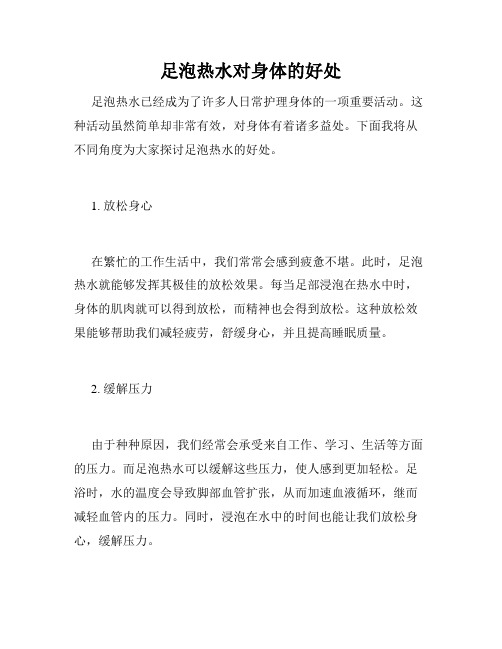 足泡热水对身体的好处

足泡热水已经成为了许多人日常护理身体的一项重要活动。这种活动虽然简单却非常有效，对身体有着诸多益处。下面我将从不同角度为大家探讨足泡热水的好处。

1. 放松身心

在繁忙的工作生活中，我们常常会感到疲惫不堪。此时，足泡热水就能够发挥其极佳的放松效果。每当足部浸泡在热水中时，身体的肌肉就可以得到放松，而精神也会得到放松。这种放松效果能够帮助我们减轻疲劳，舒缓身心，并且提高睡眠质量。

2. 缓解压力

由于种种原因，我们经常会承受来自工作、学习、生活等方面的压力。而足泡热水可以缓解这些压力，使人感到更加轻松。足浴时，水的温度会导致脚部血管扩张，从而加速血液循环，继而减轻血管内的压力。同时，浸泡在水中的时间也能让我们放松身心，缓解压力。